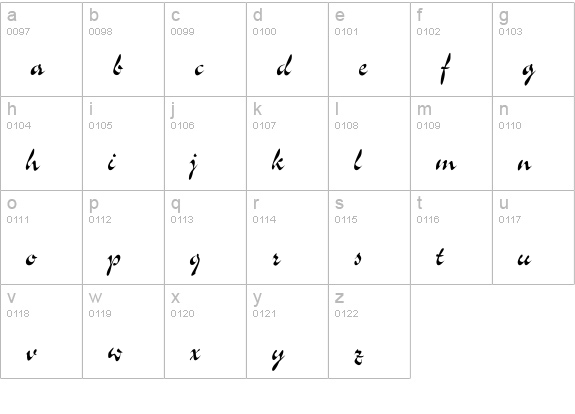 a
0097
a

b
0098
b

c
0099
c

d
0100
d

e
0101
e

f
0102
f

g
0103
g

h
0104
h

i
0105
i

j
0106
j

k
0107
k

l
0108
l

m
0109
m

n
0110
n

o
0111
o

p
0112
p

q
0113
q

r
0114
r

s
0115
s

t
0116
t

u
0117
u

v
0118
v

w
0119
w

x
0120
x

y
0121
y

z
0122
z